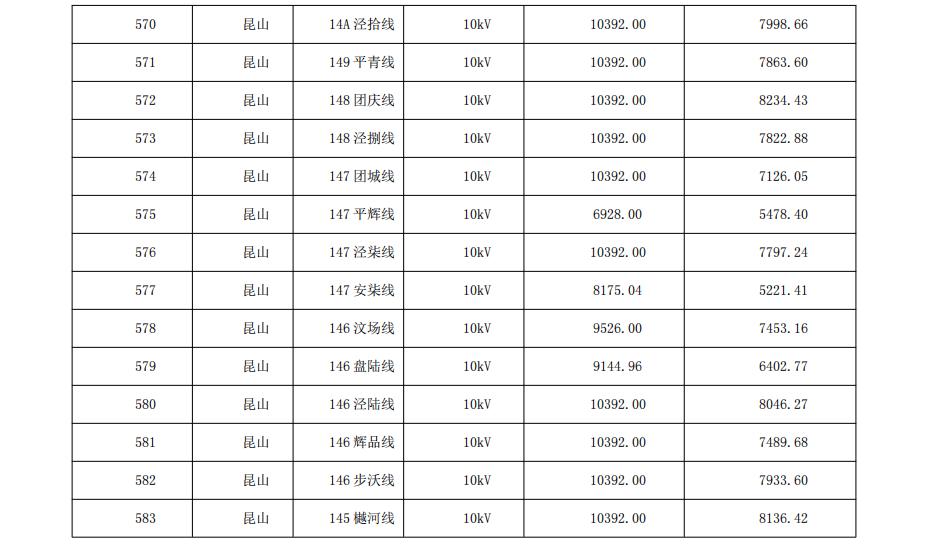 | 570 | 昆山 | 14A 泾拾线 | 10kV | 10392.00 | 7998.66 |
|---|---|---|---|---|---|
| 571 | 昆山 | 149 平青线 | 10kV | 10392.00 | 7863.60 |
| 572 | 昆山 | 148 团庆线 | 10kV | 10392.00 | 8234.43 |
| 573 | 昆山 | 148 泾捌线 | 10kV | 10392.00 | 7822.88 |
| 574 | 昆山 | 147 团城线 | 10kV | 10392.00 | 7126.05 |
| 575 | 昆山 | 147 平辉线 | 10kV | 6928.00 | 5478.40 |
| 576 | 昆山 | 147 泾柒线 | 10kV | 10392.00 | 7797.24 |
| 577 | 昆山 | 147 安柒线 | 10kV | 8175.04 | 5221.41 |
| 578 | 昆山 | 146 汶场线 | 10kV | 9526.00 | 7453.16 |
| 579 | 昆山 | 146 盘陆线 | 10kV | 9144.96 | 6402.77 |
| 580 | 昆山 | 146 泾陆线 | 10kV | 10392.00 | 8046.27 |
| 581 | 昆山 | 146 辉品线 | 10kV | 10392.00 | 7489.68 |
| 582 | 昆山 | 146 步沃线 | 10kV | 10392.00 | 7933.60 |
| 583 | 昆山 | 145 樾河线 | 10kV | 10392.00 | 8136.42 |